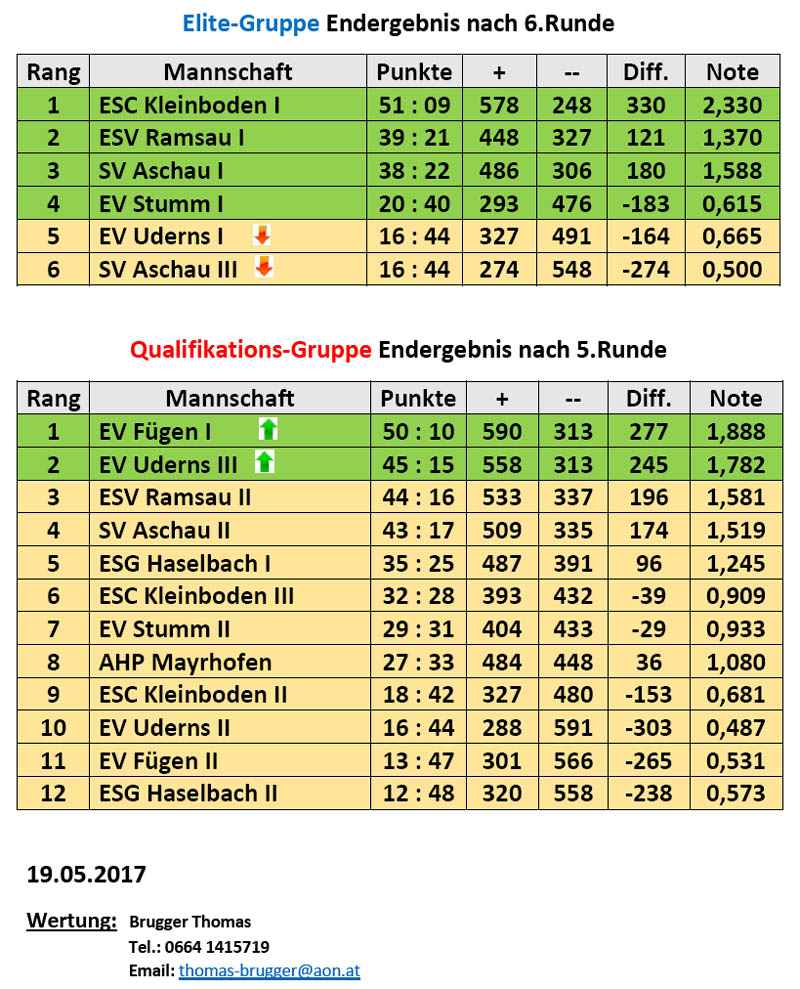 Elite-Gruppe Endergebnis nach 6.Runde

| Rang | Mannschaft | Punkte | + | -- | Diff. | Note |
|---|---|---|---|---|---|---|
| 1 | ESC Kleinboden I | 51 : 09 | 578 | 248 | 330 | 2,330 |
| 2 | ESV Ramsau I | 39 : 21 | 448 | 327 | 121 | 1,370 |
| 3 | SV Aschau I | 38 : 22 | 486 | 306 | 180 | 1,588 |
| 4 | EV Stumm I | 20 : 40 | 293 | 476 | -183 | 0,615 |
| 5 | EV Uderns I | 16 : 44 | 327 | 491 | -164 | 0,665 |
| 6 | SV Aschau III | 16 : 44 | 274 | 548 | -274 | 0,500 |

Qualifikations-Gruppe Endergebnis nach 5.Runde

| Rang | Mannschaft | Punkte | + | -- | Diff. | Note |
|---|---|---|---|---|---|---|
| 1 | EV Fügen I | 50 : 10 | 590 | 313 | 277 | 1,888 |
| 2 | EV Uderns III | 45 : 15 | 558 | 313 | 245 | 1,782 |
| 3 | ESV Ramsau II | 44 : 16 | 533 | 337 | 196 | 1,581 |
| 4 | SV Aschau II | 43 : 17 | 509 | 335 | 174 | 1,519 |
| 5 | ESG Haselbach I | 35 : 25 | 487 | 391 | 96 | 1,245 |
| 6 | ESC Kleinboden III | 32 : 28 | 393 | 432 | -39 | 0,909 |
| 7 | EV Stumm II | 29 : 31 | 404 | 433 | -29 | 0,933 |
| 8 | AHP Mayrhofen | 27 : 33 | 484 | 448 | 36 | 1,080 |
| 9 | ESC Kleinboden II | 18 : 42 | 327 | 480 | -153 | 0,681 |
| 10 | EV Uderns II | 16 : 44 | 288 | 591 | -303 | 0,487 |
| 11 | EV Fügen II | 13 : 47 | 301 | 566 | -265 | 0,531 |
| 12 | ESG Haselbach II | 12 : 48 | 320 | 558 | -238 | 0,573 |

19.05.2017

Wertung: Brugger Thomas
Tel.: 0664 1415719
Email: thomas-brugger@aon.at